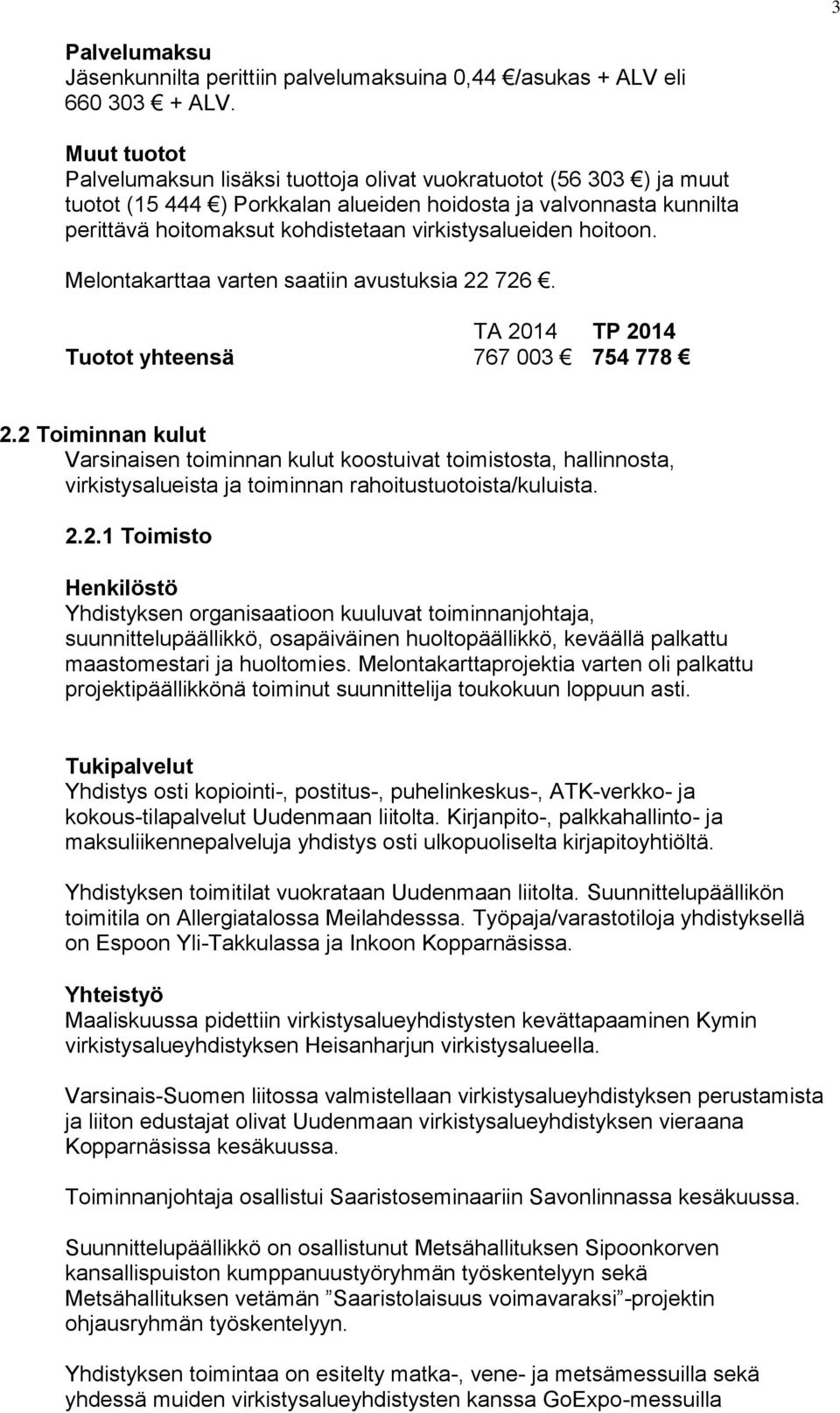 3

Palvelumaksu
Jäsenkunnilta perittiin palvelumaksuina 0,44 €/asukas + ALV eli 660 303 € + ALV.

Muut tuotot
Palvelumaksun lisäksi tuottoja olivat vuokratuotot (56 303 €) ja muut tuotot (15 444 €) Porkkalan alueiden hoidosta ja valvonnasta kunnilta perittävä hoitomaksut kohdistetaan virkistysalueiden hoitoon.

Melontakarttaa varten saatiin avustuksia 22 726 €.

| | TA 2014 | TP 2014 |
|---|---|---|
| Tuotot yhteensä | 767 003 € | 754 778 € |

2.2 Toiminnan kulut
Varsinaisen toiminnan kulut koostuivat toimistosta, hallinnosta, virkistysalueista ja toiminnan rahoitustuotoista/kuluista.

2.2.1 Toimisto

Henkilöstö
Yhdistyksen organisaatioon kuuluvat toiminnanjohtaja, suunnittelupäällikkö, osapäiväinen huoltopäällikkö, keväällä palkattu maastomestari ja huoltomies. Melontakarttaprojektia varten oli palkattu projektipäällikkönä toiminut suunnittelija toukokuun loppuun asti.

Tukipalvelut
Yhdistys osti kopiointi-, postitus-, puhelinkeskus-, ATK-verkko- ja kokous-tilapalvelut Uudenmaan liitolta. Kirjanpito-, palkkahallinto- ja maksuliikennepalveluja yhdistys osti ulkopuoliselta kirjapitoyhtiöltä.

Yhdistyksen toimitilat vuokrataan Uudenmaan liitolta. Suunnittelupäällikön toimitila on Allergiatalossa Meilahdesssa. Työpaja/varastotiloja yhdistyksellä on Espoon Yli-Takkulassa ja Inkoon Kopparnäsissa.

Yhteistyö
Maaliskuussa pidettiin virkistysalueyhdistysten kevättapaaminen Kymin virkistysalueyhdistyksen Heisanharjun virkistysalueella.

Varsinais-Suomen liitossa valmistellaan virkistysalueyhdistyksen perustamista ja liiton edustajat olivat Uudenmaan virkistysalueyhdistyksen vieraana Kopparnäsissa kesäkuussa.

Toiminnanjohtaja osallistui Saaristoseminaariin Savonlinnassa kesäkuussa.

Suunnittelupäällikkö on osallistunut Metsähallituksen Sipoonkorven kansallispuiston kumppanuustyöryhmän työskentelyyn sekä Metsähallituksen vetämän ”Saaristolaisuus voimavaraksi”-projektin ohjausryhmän työskentelyyn.

Yhdistyksen toimintaa on esitelty matka-, vene- ja metsämessuilla sekä yhdessä muiden virkistysalueyhdistysten kanssa GoExpo-messuilla